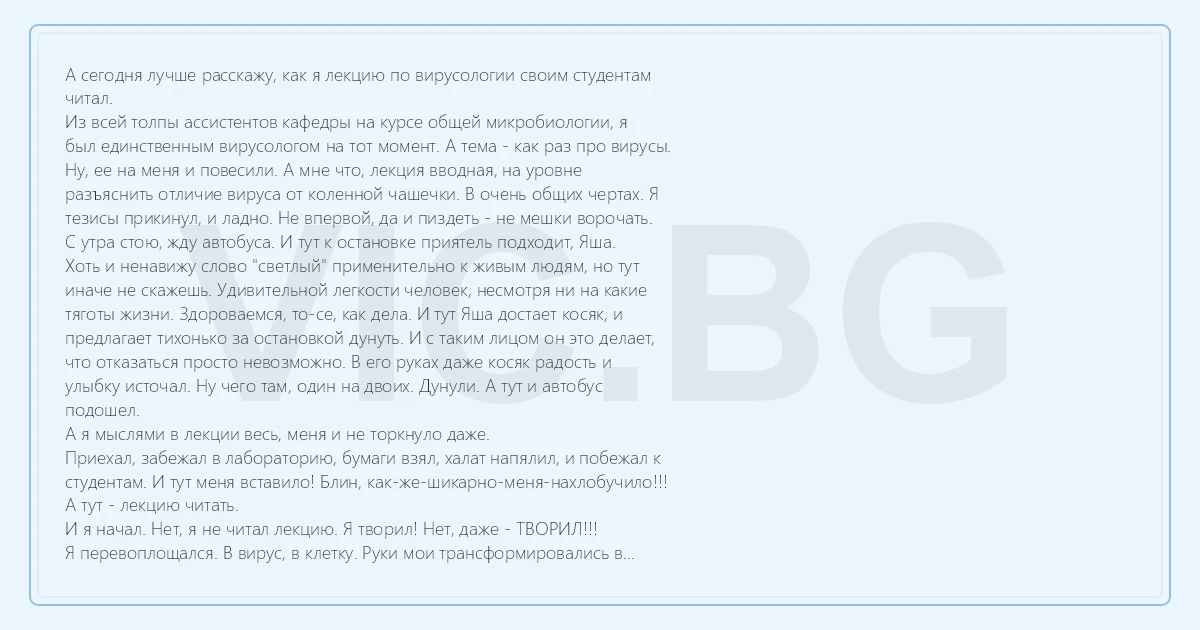 А сегодня лучше расскажу, как я лекцию по вирусологии своим студентам читал.

Из всей толпы ассистентов кафедры на курсе общей микробиологии, я был единственным вирусологом на тот момент. А тема - как раз про вирусы. Ну, ее на меня и повесили. А мне что, лекция вводная, на уровне разъяснить отличие вируса от коленной чашечки. В очень общих чертах. Я тезисы прикинул, и ладно. Не впервой, да и пиздеть - не мешки ворочать.

С утра стою, жду автобуса. И тут к остановке приятель подходит, Яша. Хоть и ненавижу слово "светлый" применительно к живым людям, но тут иначе не скажешь. Удивительной легкости человек, несмотря ни на какие тяготы жизни. Здороваемся, то-се, как дела. И тут Яша достает косяк, и предлагает тихонько за остановкой дунуть. И с таким лицом он это делает, что отказаться просто невозможно. В его руках даже косяк радость и улыбку источал. Ну чего там, один на двоих. Дунули. А тут и автобус подошел.

А я мыслями в лекции весь, меня и не торкнуло даже.

Приехал, забежал в лабораторию, бумаги взял, халат напялил, и побежал к студентам. И тут меня вставило! Блин, как-же-шикарно-меня-нахлобучило!!! А тут - лекцию читать.

И я начал. Нет, я не читал лекцию. Я творил! Нет, даже - ТВОРИЛ!!!

Я перевоплощался. В вирус, в клетку. Руки мои трансформировались в...

VIC.BG